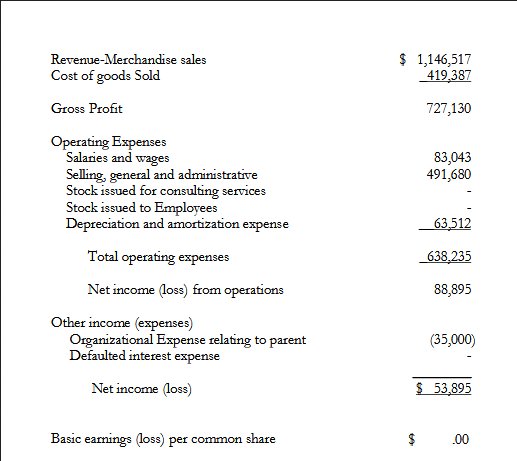 | | |
|---|---|
| Revenue-Merchandise sales | \$ 1,146,517 |
| Cost of goods Sold | 419,387 |
| Gross Profit | 727,130 |
| Operating Expenses | |
| Salaries and wages | 83,043 |
| Selling, general and administrative | 491,680 |
| Stock issued for consulting services | - |
| Stock issued to Employees | - |
| Depreciation and amortization expense | 63,512 |
| Total operating expenses | 638,235 |
| Net income (loss) from operations | 88,895 |
| Other income (expenses) | |
| Organizational Expense relating to parent | (35,000) |
| Defaulted interest expense | - |
| Net income (loss) | \$ 53,895 |
| Basic earnings (loss) per common share | \$ .00 |